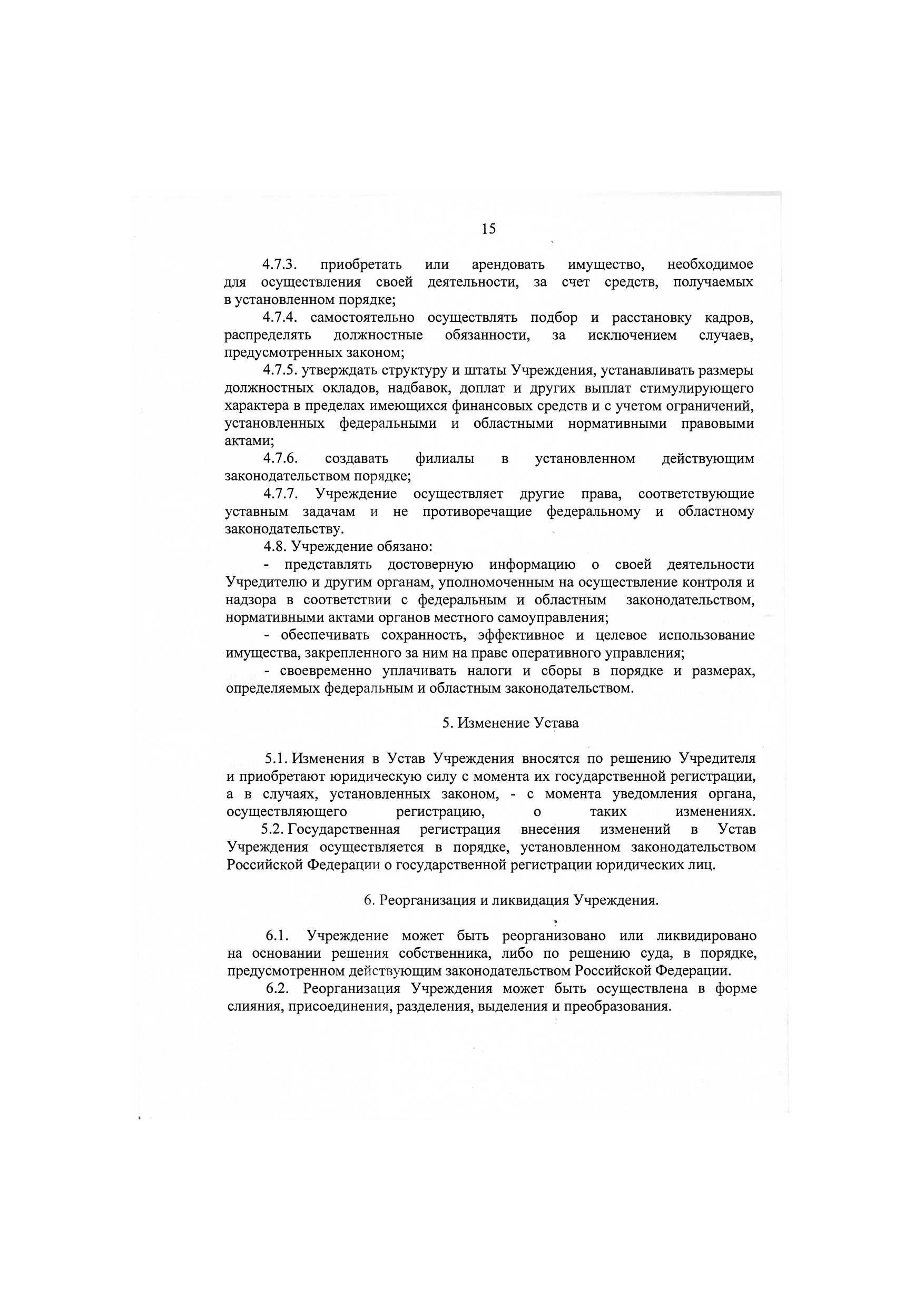 15

4.7.3. приобретать или арендовать имущество, необходимое для осуществления своей деятельности, за счет средств, получаемых в установленном порядке;

4.7.4. самостоятельно осуществлять подбор и расстановку кадров, распределять должностные обязанности, за исключением случаев, предусмотренных законом;

4.7.5. утверждать структуру и штаты Учреждения, устанавливать размеры должностных окладов, надбавок, доплат и других выплат стимулирующего характера в пределах имеющихся финансовых средств и с учетом ограничений, установленных федеральными и областными нормативными правовыми актами;

4.7.6. создавать филиалы в установленном действующим законодательством порядке;

4.7.7. Учреждение осуществляет другие права, соответствующие уставным задачам и не противоречащие федеральному и областному законодательству.

4.8. Учреждение обязано:

- представлять достоверную информацию о своей деятельности Учредителю и другим органам, уполномоченным на осуществление контроля и надзора в соответствии с федеральным и областным законодательством, нормативными актами органов местного самоуправления;

- обеспечивать сохранность, эффективное и целевое использование имущества, закрепленного за ним на праве оперативного управления;

- своевременно уплачивать налоги и сборы в порядке и размерах, определяемых федеральным и областным законодательством.

5. Изменение Устава

5.1. Изменения в Устав Учреждения вносятся по решению Учредителя и приобретают юридическую силу с момента их государственной регистрации, а в случаях, установленных законом, - с момента уведомления органа, осуществляющего регистрацию, о таких изменениях.

5.2. Государственная регистрация внесения изменений в Устав Учреждения осуществляется в порядке, установленном законодательством Российской Федерации о государственной регистрации юридических лиц.

6. Реорганизация и ликвидация Учреждения.

6.1. Учреждение может быть реорганизовано или ликвидировано на основании решения собственника, либо по решению суда, в порядке, предусмотренном действующим законодательством Российской Федерации.

6.2. Реорганизация Учреждения может быть осуществлена в форме слияния, присоединения, разделения, выделения и преобразования.